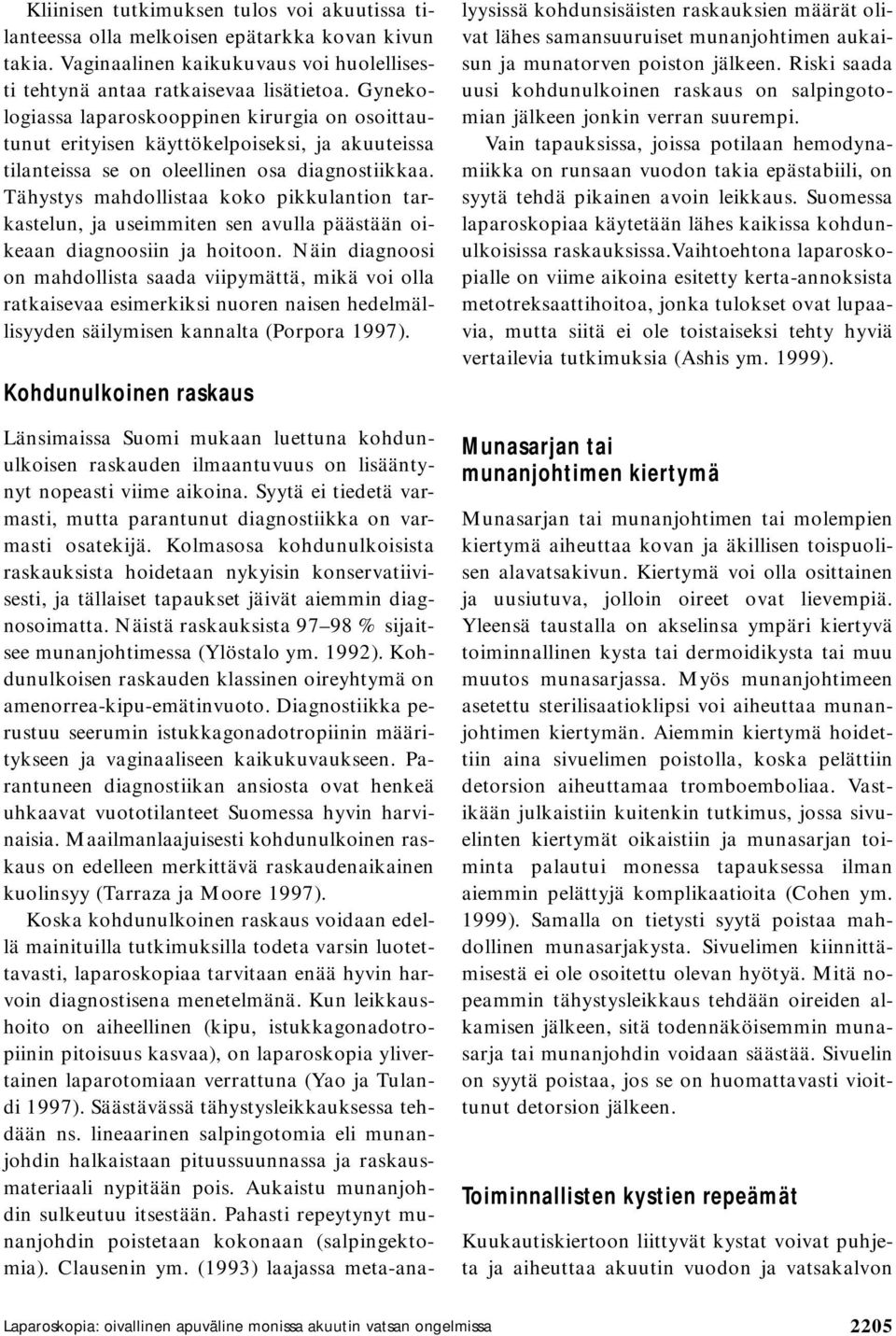 Kliinisen tutkimuksen tulos voi akuutissa tilanteessa olla melkoisen epätarkka kovan kivun takia. Vaginaalinen kaikukuvaus voi huolellisesti tehtynä antaa ratkaisevaa lisätietoa. Gynekologiassa laparoskooppinen kirurgia on osoittautunut erityisen käyttökelpoiseksi, ja akuuteissa tilanteissa se on oleellinen osa diagnostiikkaa. Tähystys mahdollistaa koko pikkulantion tarkastelun, ja useimmiten sen avulla päästään oikeaan diagnoosiin ja hoitoon. Näin diagnoosi on mahdollista saada viipymättä, mikä voi olla ratkaisevaa esimerkiksi nuoren naisen hedelmällisyyden säilymisen kannalta (Porpora 1997).

Kohdunulkoinen raskaus

Länsimaissa Suomi mukaan luettuna kohdunulkoisen raskauden ilmaantuvuus on lisääntynyt nopeasti viime aikoina. Syytä ei tiedetä varmasti, mutta parantunut diagnostiikka on varmasti osatekijä. Kolmasosa kohdunulkoisista raskauksista hoidetaan nykyisin konservatiivisesti, ja tällaiset tapaukset jäivät aiemmin diagnosoimatta. Näistä raskauksista 97–98 % sijaitsee munanjohtimessa (Ylöstalo ym. 1992). Kohdunulkoisen raskauden klassinen oireyhtymä on amenorrea-kipu-emätinvuoto. Diagnostiikka perustuu seerumin istukkagonadotropiinin määritykseen ja vaginaaliseen kaikukuvaukseen. Parantuneen diagnostiikan ansiosta ovat henkeä uhkaavat vuototilanteet Suomessa hyvin harvinaisia. Maailmanlaajuisesti kohdunulkoinen raskaus on edelleen merkittävä raskaudenaikainen kuolinsyy (Tarraza ja Moore 1997).

Koska kohdunulkoinen raskaus voidaan edellä mainituilla tutkimuksilla todeta varsin luotettavasti, laparoskopiaa tarvitaan enää hyvin harvoin diagnostisena menetelmänä. Kun leikkaushoito on aiheellinen (kipu, istukkagonadotropiinin pitoisuus kasvaa), on laparoskopia ylivertainen laparotomiaan verrattuna (Yao ja Tulandi 1997). Säästävässä tähystysleikkauksessa tehdään ns. lineaarinen salpingotomia eli munanjohdin halkaistaan pituussuunnassa ja raskausmateriaali nypitään pois. Aukaistu munanjohdin sulkeutuu itsestään. Pahasti repeytynyt munanjohdin poistetaan kokonaan (salpingektomia). Clausenin ym. (1993) laajassa meta-analyysissä kohdunsisäisten raskauksien määrät olivat lähes samansuuruiset munanjohtimen aukaisun ja munatorven poiston jälkeen. Riski saada uusi kohdunulkoinen raskaus on salpingotomian jälkeen jonkin verran suurempi.

Vain tapauksissa, joissa potilaan hemodynamiikka on runsaan vuodon takia epästabiili, on syytä tehdä pikainen avoin leikkaus. Suomessa laparoskopiaa käytetään lähes kaikissa kohdunulkoisissa raskauksissa.Vaihtoehtona laparoskopialle on viime aikoina esitetty kerta-annoksista metotreksaattihoitoa, jonka tulokset ovat lupaavia, mutta siitä ei ole toistaiseksi tehty hyviä vertailevia tutkimuksia (Ashis ym. 1999).

Munasarjan tai munanjohtimen kiertymä

Munasarjan tai munanjohtimen tai molempien kiertymä aiheuttaa kovan ja äkillisen toispuolisen alavatsakivun. Kiertymä voi olla osittainen ja uusiutuva, jolloin oireet ovat lievempiä. Yleensä taustalla on akselinsa ympäri kiertyvä toiminnallinen kysta tai dermoidikysta tai muu muutos munasarjassa. Myös munanjohtimeen asetettu sterilisaatioklipsi voi aiheuttaa munanjohtimen kiertymän. Aiemmin kiertymä hoidettiin aina sivuelimen poistolla, koska pelättiin detorsion aiheuttamaa tromboemboliaa. Vastikään julkaistiin kuitenkin tutkimus, jossa sivuelinten kiertymät oikaistiin ja munasarjan toiminta palautui monessa tapauksessa ilman aiemmin pelättyjä komplikaatioita (Cohen ym. 1999). Samalla on tietysti syytä poistaa mahdollinen munasarjakysta. Sivuelimen kiinnittämisestä ei ole osoitettu olevan hyötyä. Mitä nopeammin tähystysleikkaus tehdään oireiden alkamisen jälkeen, sitä todennäköisemmin munasarja tai munanjohdin voidaan säästää. Sivuelin on syytä poistaa, jos se on huomattavasti vioittunut detorsion jälkeen.

Toiminnallisten kystien repeämät

Kuukautiskiertoon liittyvät kystat voivat puhjeta ja aiheuttaa akuutin vuodon ja vatsakalvon

Laparoskopia: oivallinen apuväline monissa akuutin vatsan ongelmissa 2205